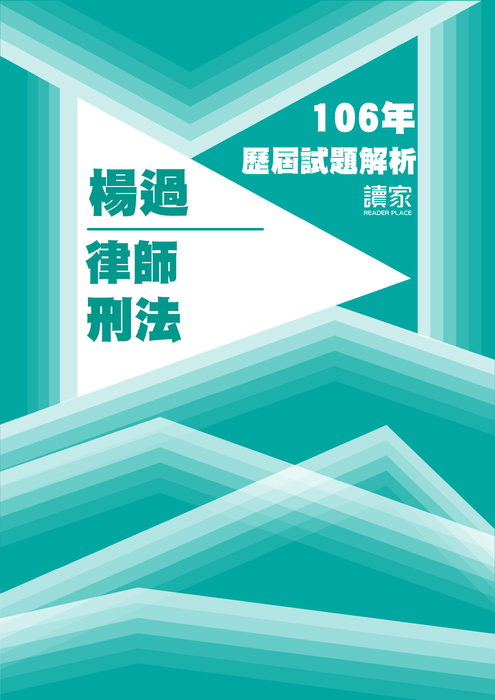 106年
歷屆試題解析
讀家
READER PLACE

楊過

律師
刑法